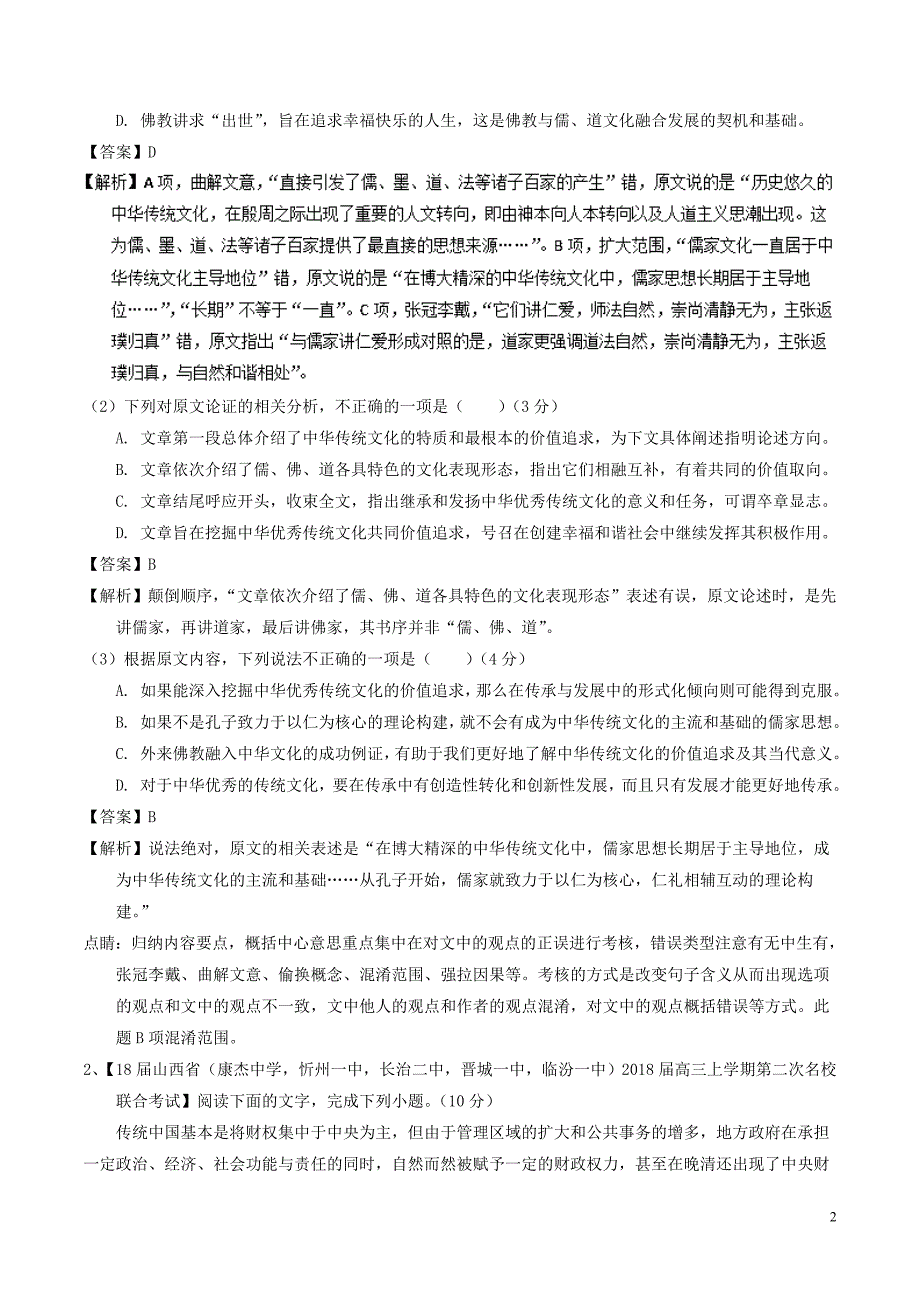 D. 佛教讲求“出世”，旨在追求幸福快乐的人生，这是佛教与儒、道文化融合发展的契机和基础。

【答案】D

【解析】A项，曲解文意，“直接引发了儒、墨、道、法等诸子百家的产生”错，原文说的是“历史悠久的中华传统文化，在殷周之际出现了重要的人文转向，即由神本向人本转向以及人道主义思潮出现。这为儒、墨、道、法等诸子百家提供了最直接的思想来源……”。B项，扩大范围，“儒家文化一直居于中华传统文化主导地位”错，原文说的是“在博大精深的中华传统文化中，儒家思想长期居于主导地位……”，“长期”不等于“一直”。C项，张冠李戴，“它们讲仁爱，师法自然，崇尚清静无为，主张返璞归真”错，原文指出“与儒家讲仁爱形成对照的是，道家更强调道法自然，崇尚清静无为，主张返璞归真，与自然和谐相处”。

（2）下列对原文论证的相关分析，不正确的一项是（　　）（3分）

A. 文章第一段总体介绍了中华传统文化的特质和最根本的价值追求，为下文具体阐述指明论述方向。

B. 文章依次介绍了儒、佛、道各具特色的文化表现形态，指出它们相融互补，有着共同的价值取向。

C. 文章结尾呼应开头，收束全文，指出继承和发扬中华优秀传统文化的意义和任务，可谓卒章显志。

D. 文章旨在挖掘中华优秀传统文化共同价值追求，号召在创建幸福和谐社会中继续发挥其积极作用。

【答案】B

【解析】颠倒顺序，“文章依次介绍了儒、佛、道各具特色的文化表现形态”表述有误，原文论述时，是先讲儒家，再讲道家，最后讲佛家，其书序并非“儒、佛、道”。

（3）根据原文内容，下列说法不正确的一项是（　　）（4分）

A. 如果能深入挖掘中华优秀传统文化的价值追求，那么在传承与发展中的形式化倾向则可能得到克服。

B. 如果不是孔子致力于以仁为核心的理论构建，就不会有成为中华传统文化的主流和基础的儒家思想。

C. 外来佛教融入中华文化的成功例证，有助于我们更好地了解中华传统文化的价值追求及其当代意义。

D. 对于中华优秀的传统文化，要在传承中有创造性转化和创新性发展，而且只有发展才能更好地传承。

【答案】B

【解析】说法绝对，原文的相关表述是“在博大精深的中华传统文化中，儒家思想长期居于主导地位，成为中华传统文化的主流和基础……从孔子开始，儒家就致力于以仁为核心，仁礼相辅互动的理论构建。”

点睛：归纳内容要点，概括中心意思重点集中在对文中的观点的正误进行考核，错误类型注意有无中生有，张冠李戴、曲解文意、偷换概念、混淆范围、强拉因果等。考核的方式是改变句子含义从而出现选项的观点和文中的观点不一致，文中他人的观点和作者的观点混淆，对文中的观点概括错误等方式。此题B项混淆范围。

2、【18届山西省（康杰中学，忻州一中，长治二中，晋城一中，临汾一中）2018届高三上学期第二次名校联合考试】阅读下面的文字，完成下列小题。（10分）

传统中国基本是将财权集中于中央为主，但由于管理区域的扩大和公共事务的增多，地方政府在承担一定政治、经济、社会功能与责任的同时，自然而然被赋予一定的财政权力，甚至在晚清还出现了中央财

2